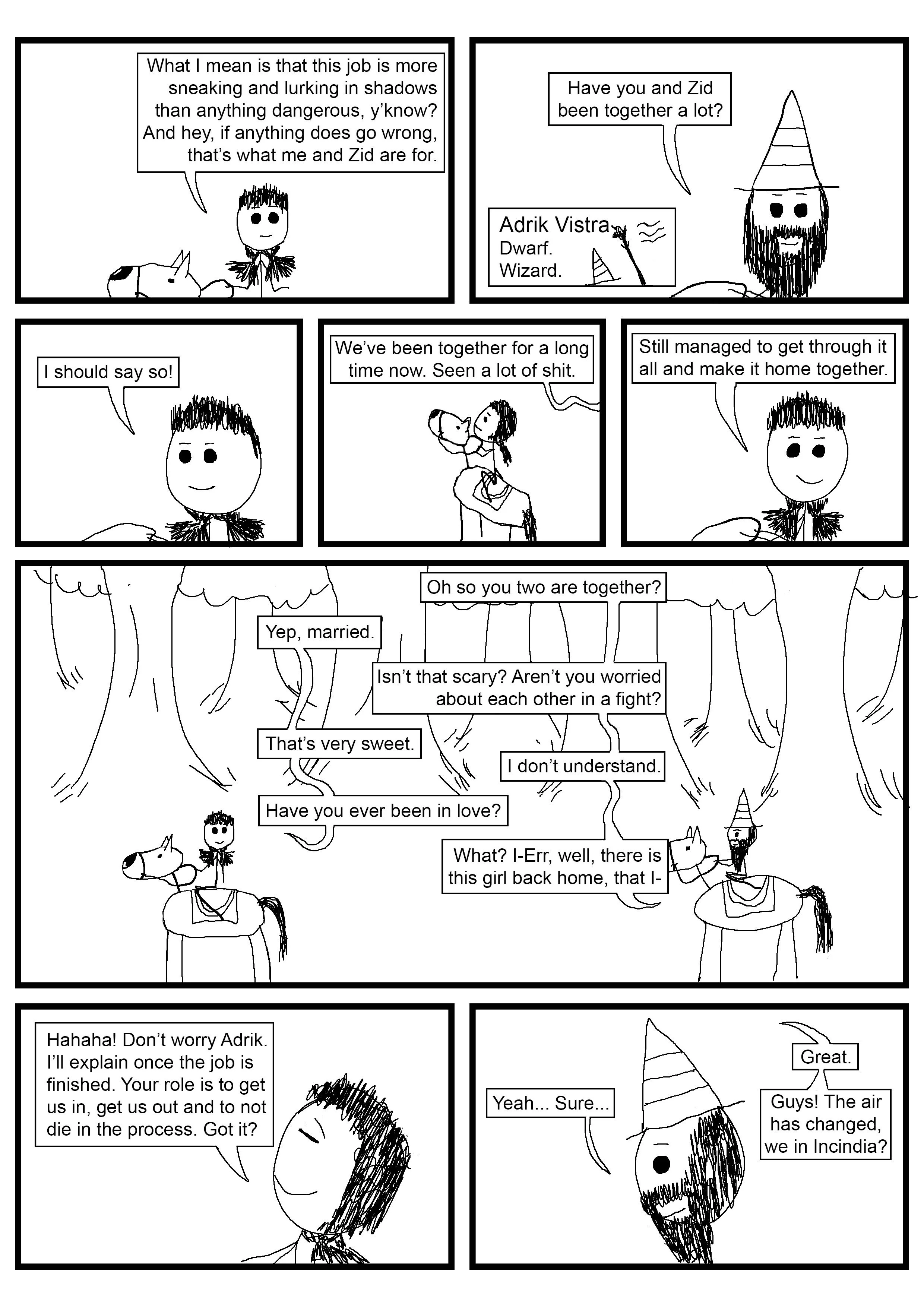 What I mean is that this job is more sneaking and lurking in shadows than anything dangerous, y'know? And hey, if anything does go wrong, that's what me and Zid are for.

Have you and Zid been together a lot?

Adrik Vistra
Dwarf.
Wizard.

I should say so!

We've been together for a long time now. Seen a lot of shit.

Still managed to get through it all and make it home together.

Oh so you two are together?

Yep, married.

Isn't that scary? Aren't you worried about each other in a fight?

That's very sweet.

I don't understand.

Have you ever been in love?

What? I-Err, well, there is this girl back home, that I-

Hahaha! Don't worry Adrik. I'll explain once the job is finished. Your role is to get us in, get us out and to not die in the process. Got it?

Yeah... Sure...

Great.

Guys! The air has changed, we in Incindia?